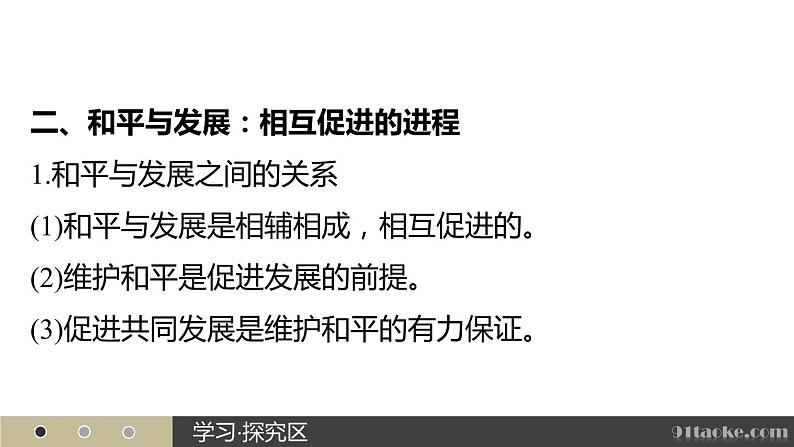 二、和平与发展：相互促进的进程

1.和平与发展之间的关系

(1)和平与发展是相辅相成，相互促进的。

(2)维护和平是促进发展的前提。

(3)促进共同发展是维护和平的有力保证。

学习·探究区

91taoke.com